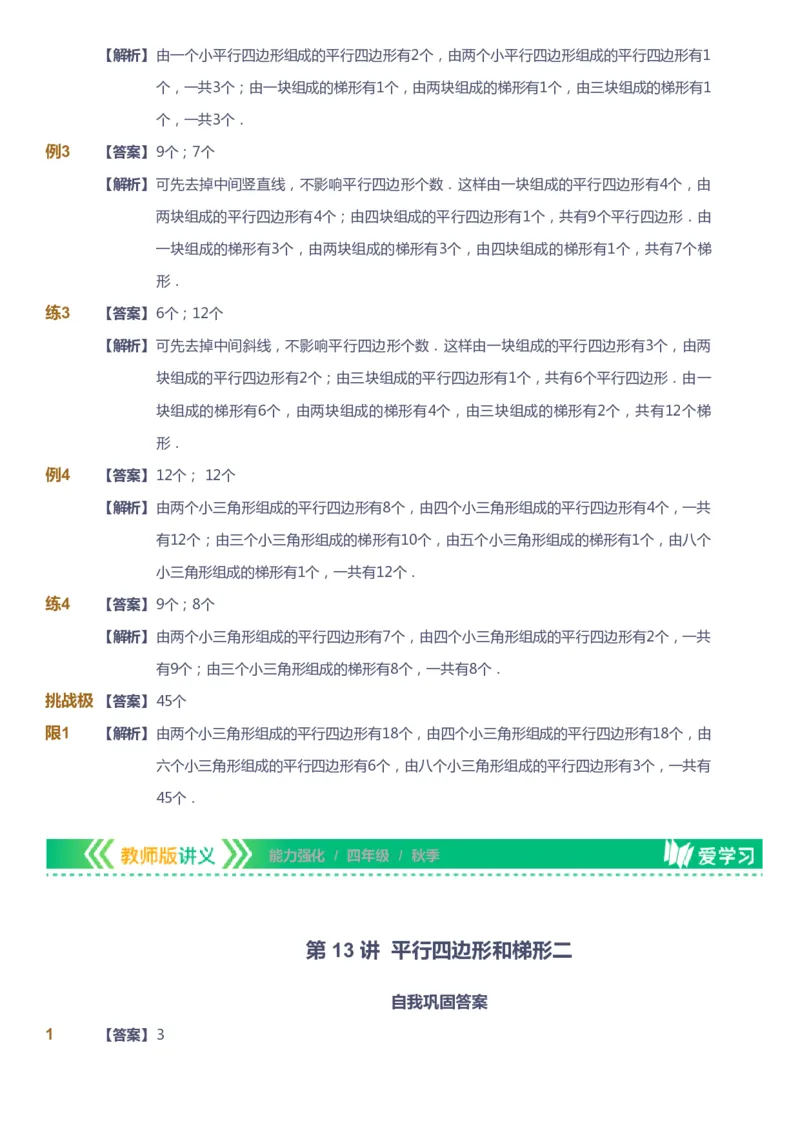 【解析】由一个小平行四边形组成的平行四边形有2个，由两个小平行四边形组成的平行四边形有1个，一共3个；由一块组成的梯形有1个，由两块组成的梯形有1个，由三块组成的梯形有1个，一共3个．

例3 【答案】9个；7个

【解析】可先去掉中间竖直线，不影响平行四边形个数．这样由一块组成的平行四边形有4个，由两块组成的平行四边形有4个；由四块组成的平行四边形有1个，共有9个平行四边形．由一块组成的梯形有3个，由两块组成的梯形有3个，由四块组成的梯形有1个，共有7个梯形．

练3 【答案】6个；12个

【解析】可先去掉中间斜线，不影响平行四边形个数．这样由一块组成的平行四边形有3个，由两块组成的平行四边形有2个；由三块组成的平行四边形有1个，共有6个平行四边形．由一块组成的梯形有6个，由两块组成的梯形有4个，由三块组成的梯形有2个，共有12个梯形．

例4 【答案】12个； 12个

【解析】由两个小三角形组成的平行四边形有8个，由四个小三角形组成的平行四边形有4个，一共有12个；由三个小三角形组成的梯形有10个，由五个小三角形组成的梯形有1个，由八个小三角形组成的梯形有1个，一共有12个．

练4 【答案】9个；8个

【解析】由两个小三角形组成的平行四边形有7个，由四个小三角形组成的平行四边形有2个，一共有9个；由三个小三角形组成的梯形有8个，一共有8个．

挑战极限1 【答案】45个

【解析】由两个小三角形组成的平行四边形有18个，由四个小三角形组成的平行四边形有18个，由六个小三角形组成的平行四边形有6个，由八个小三角形组成的平行四边形有3个，一共有45个．

教师版讲义 能力强化 / 四年级 / 秋季 爱学习

第 13 讲 平行四边形和梯形二

自我巩固答案

1 【答案】3